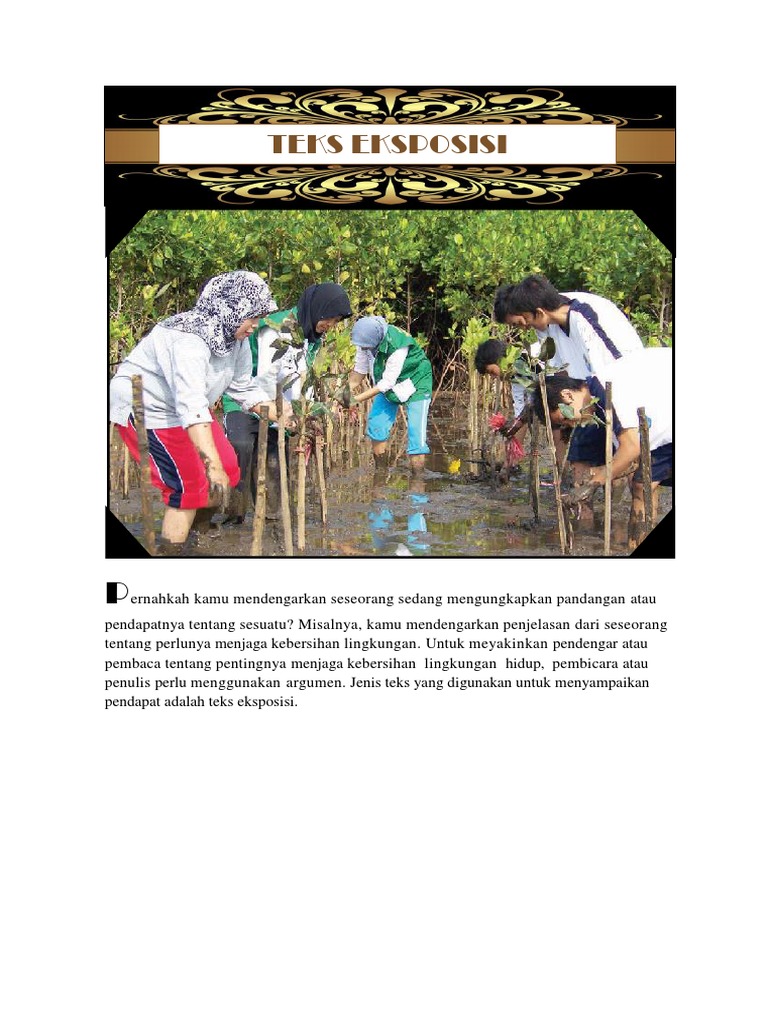 TEKS EKSPOSISI

Pernahkah kamu mendengarkan seseorang sedang mengungkapkan pandangan atau pendapatnya tentang sesuatu? Misalnya, kamu mendengarkan penjelasan dari seseorang tentang perlunya menjaga kebersihan lingkungan. Untuk meyakinkan pendengar atau pembaca tentang pentingnya menjaga kebersihan lingkungan hidup, pembicara atau penulis perlu menggunakan argumen. Jenis teks yang digunakan untuk menyampaikan pendapat adalah teks eksposisi.